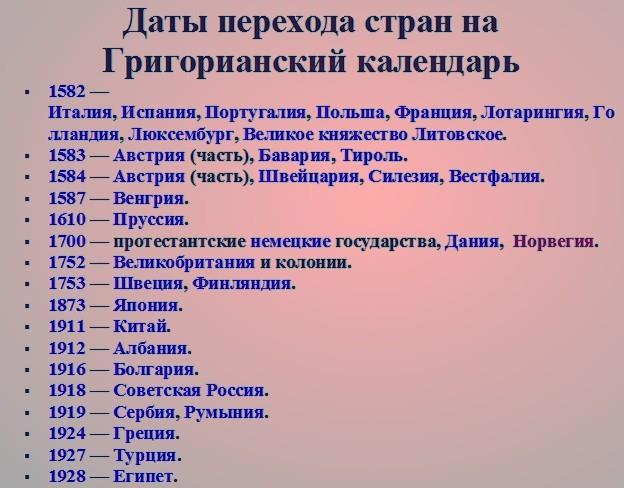 Даты перехода стран на Григорианский календарь

• 1582 — Италия, Испания, Португалия, Польша, Франция, Лотарингия, Голландия, Люксембург, Великое княжество Литовское.
• 1583 — Австрия (часть), Бавария, Тироль.
• 1584 — Австрия (часть), Швейцария, Силезия, Вестфалия.
• 1587 — Венгрия.
• 1610 — Пруссия.
• 1700 — протестантские немецкие государства, Дания, Норвегия.
• 1752 — Великобритания и колонии.
• 1753 — Швеция, Финляндия.
• 1873 — Япония.
• 1911 — Китай.
• 1912 — Албания.
• 1916 — Болгария.
• 1918 — Советская Россия.
• 1919 — Сербия, Румыния.
• 1924 — Греция.
• 1927 — Турция.
• 1928 — Египет.